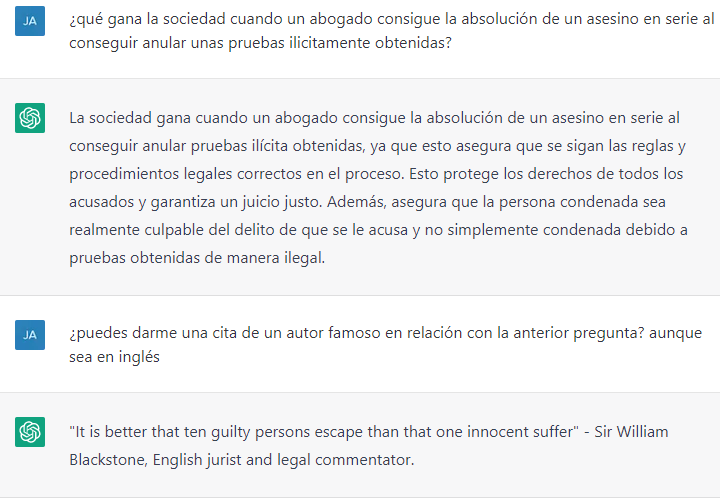 JA

¿qué gana la sociedad cuando un abogado consigue la absolución de un asesino en serie al conseguir anular unas pruebas ilicitamente obtenidas?

La sociedad gana cuando un abogado consigue la absolución de un asesino en serie al conseguir anular pruebas ilícita obtenidas, ya que esto asegura que se sigan las reglas y procedimientos legales correctos en el proceso. Esto protege los derechos de todos los acusados y garantiza un juicio justo. Además, asegura que la persona condenada sea realmente culpable del delito de que se le acusa y no simplemente condenada debido a pruebas obtenidas de manera ilegal.

JA

¿puedes darme una cita de un autor famoso en relación con la anterior pregunta? aunque sea en inglés

"It is better that ten guilty persons escape than that one innocent suffer" - Sir William Blackstone, English jurist and legal commentator.